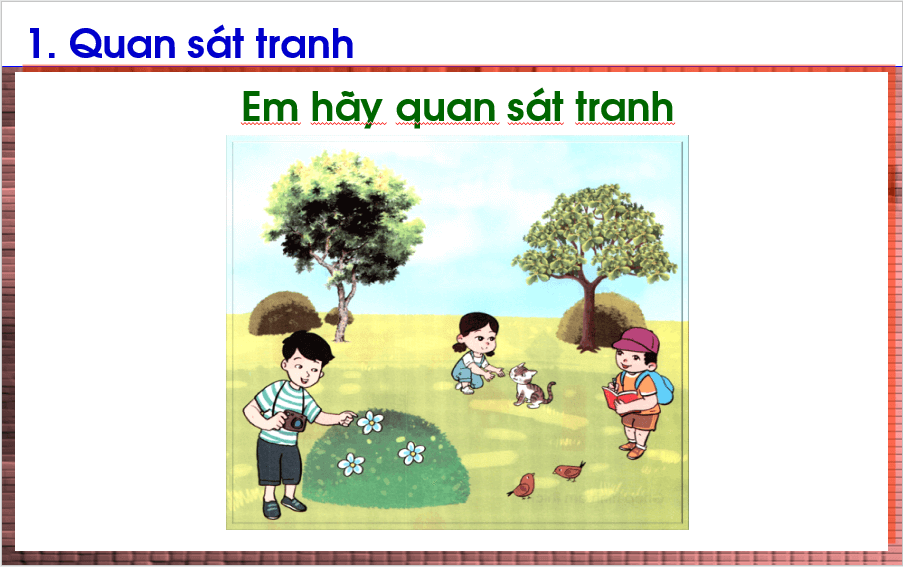 1. Quan sát tranh

Em hãy quan sát tranh